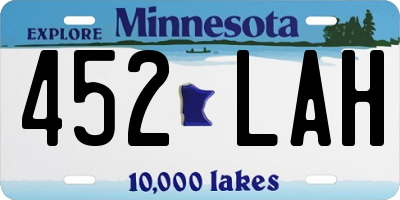 EXPLORE Minnesota

452 LAH

10,000 lakes